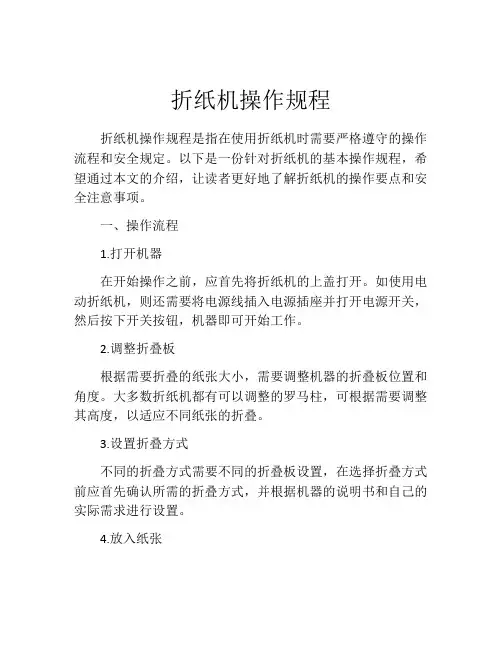 折纸机操作规程

折纸机操作规程是指在使用折纸机时需要严格遵守的操作流程和安全规定。以下是一份针对折纸机的基本操作规程，希望通过本文的介绍，让读者更好地了解折纸机的操作要点和安全注意事项。

一、操作流程

1.打开机器

在开始操作之前，应首先将折纸机的上盖打开。如使用电动折纸机，则还需要将电源线插入电源插座并打开电源开关，然后按下开关按钮，机器即可开始工作。

2.调整折叠板

根据需要折叠的纸张大小，需要调整机器的折叠板位置和角度。大多数折纸机都有可以调整的罗马柱，可根据需要调整其高度，以适应不同纸张的折叠。

3.设置折叠方式

不同的折叠方式需要不同的折叠板设置，在选择折叠方式前应首先确认所需的折叠方式，并根据机器的说明书和自己的实际需求进行设置。

4.放入纸张